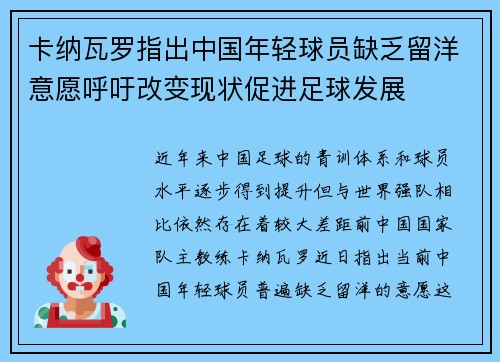 卡纳瓦罗指出中国年轻球员缺乏留洋意愿呼吁改变现状促进足球发展

近年来中国足球的青训体系和球员水平逐步得到提升但与世界强队相比依然存在着较大差距前中国国家队主教练卡纳瓦罗近日指出当前中国年轻球员普遍缺乏留洋的意愿这